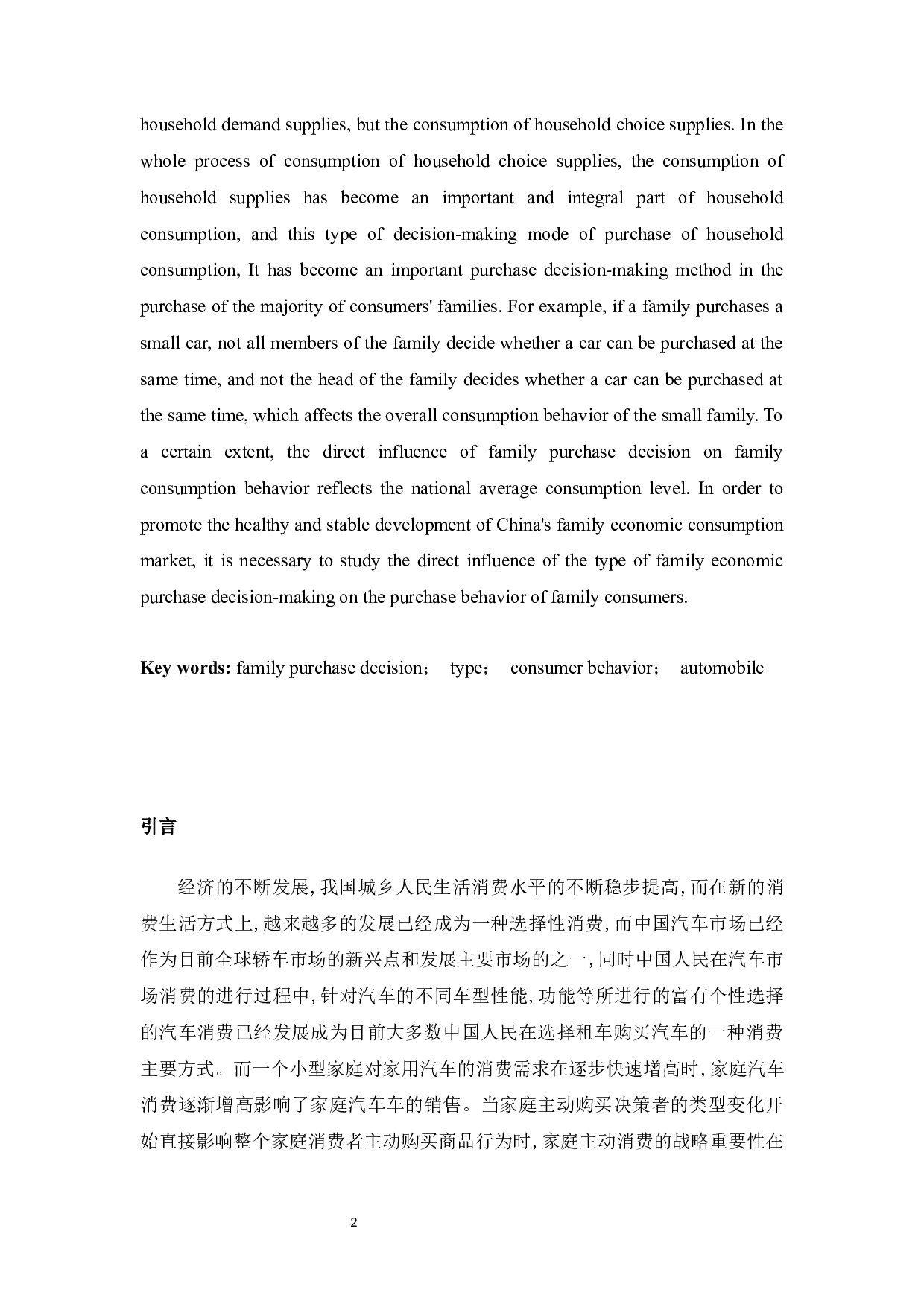 household demand supplies, but the consumption of household choice supplies. In the whole process of consumption of household choice supplies, the consumption of household supplies has become an important and integral part of household consumption, and this type of decision-making mode of purchase of household consumption, It has become an important purchase decision-making method in the purchase of the majority of consumers' families. For example, if a family purchases a small car, not all members of the family decide whether a car can be purchased at the same time, and not the head of the family decides whether a car can be purchased at the same time, which affects the overall consumption behavior of the small family. To a certain extent, the direct influence of family purchase decision on family consumption behavior reflects the national average consumption level. In order to promote the healthy and stable development of China's family economic consumption market, it is necessary to study the direct influence of the type of family economic purchase decision-making on the purchase behavior of family consumers.

Key words: family purchase decision； type； consumer behavior； automobile

引言

经济的不断发展,我国城乡人民生活消费水平的不断稳步提高,而在新的消费生活方式上,越来越多的发展已经成为一种选择性消费,而中国汽车市场已经作为目前全球轿车市场的新兴点和发展主要市场的之一,同时中国人民在汽车市场消费的进行过程中,针对汽车的不同车型性能,功能等所进行的富有个性选择的汽车消费已经发展成为目前大多数中国人民在选择租车购买汽车的一种消费主要方式。而一个小型家庭对家用汽车的消费需求在逐步快速增高时,家庭汽车消费逐渐增高影响了家庭汽车车的销售。当家庭主动购买决策者的类型变化开始直接影响整个家庭消费者主动购买商品行为时,家庭主动消费的战略重要性在

2